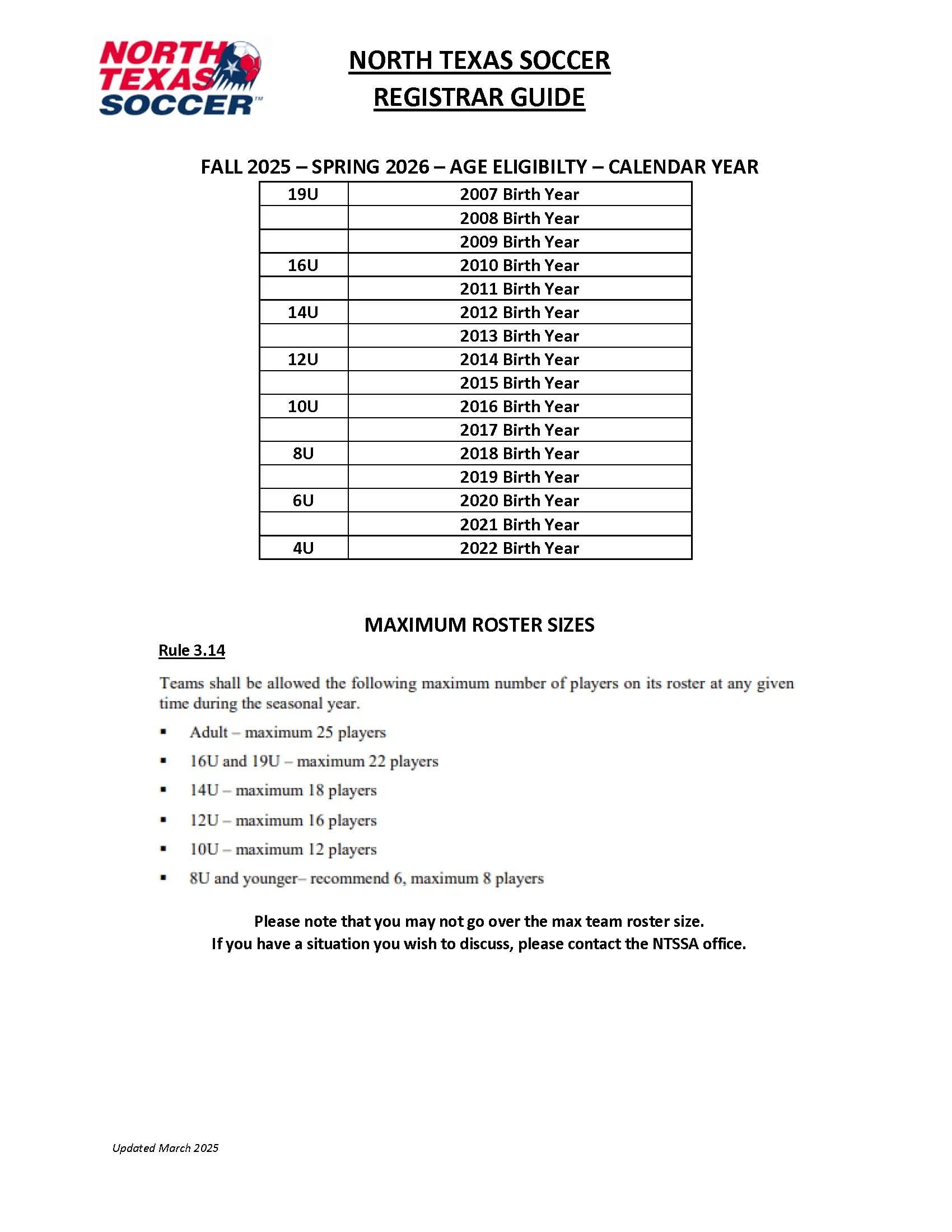 NORTH TEXAS SOCCER™

NORTH TEXAS SOCCER
REGISTRAR GUIDE

FALL 2025 – SPRING 2026 – AGE ELIGIBILTY – CALENDAR YEAR

| 19U | 2007 Birth Year |
|---|---|
| | 2008 Birth Year |
| | 2009 Birth Year |
| 16U | 2010 Birth Year |
| | 2011 Birth Year |
| 14U | 2012 Birth Year |
| | 2013 Birth Year |
| 12U | 2014 Birth Year |
| | 2015 Birth Year |
| 10U | 2016 Birth Year |
| | 2017 Birth Year |
| 8U | 2018 Birth Year |
| | 2019 Birth Year |
| 6U | 2020 Birth Year |
| | 2021 Birth Year |
| 4U | 2022 Birth Year |

MAXIMUM ROSTER SIZES

Rule 3.14

Teams shall be allowed the following maximum number of players on its roster at any given time during the seasonal year.

▪ Adult – maximum 25 players
▪ 16U and 19U – maximum 22 players
▪ 14U – maximum 18 players
▪ 12U – maximum 16 players
▪ 10U – maximum 12 players
▪ 8U and younger– recommend 6, maximum 8 players

Please note that you may not go over the max team roster size.
If you have a situation you wish to discuss, please contact the NTSSA office.

Updated March 2025